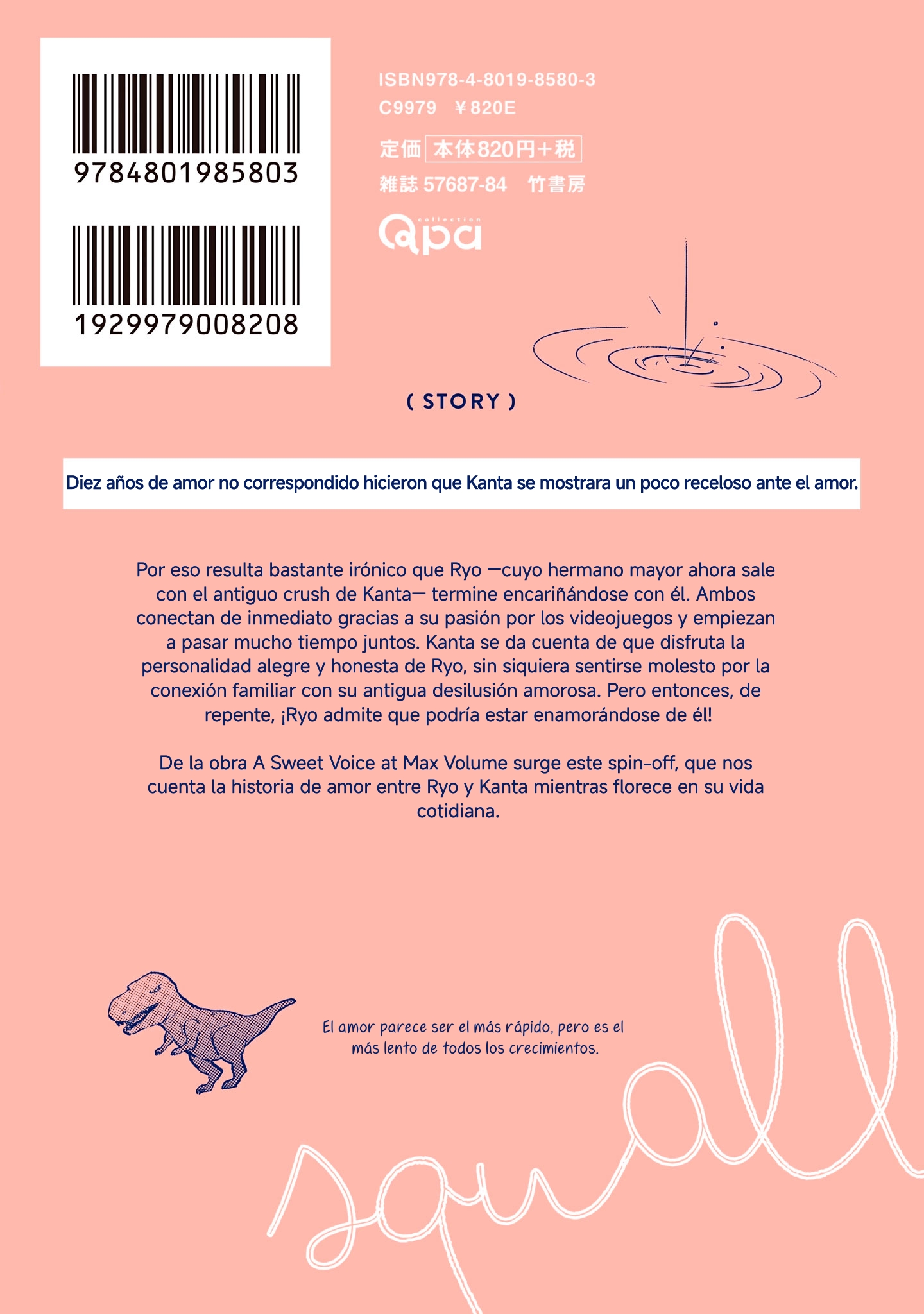 9784801985803

1929979008208

ISBN978-4-8019-8580-3
C9979 ￥820E

定価 本体820円＋税
雑誌 57687-84 竹書房

collection
Qpa

( STORY )

Diez años de amor no correspondido hicieron que Kanta se mostrara un poco receloso ante el amor.

Por eso resulta bastante irónico que Ryo —cuyo hermano mayor ahora sale con el antiguo crush de Kanta— termine encariñándose con él. Ambos conectan de inmediato gracias a su pasión por los videojuegos y empiezan a pasar mucho tiempo juntos. Kanta se da cuenta de que disfruta la personalidad alegre y honesta de Ryo, sin siquiera sentirse molesto por la conexión familiar con su antigua desilusión amorosa. Pero entonces, de repente, ¡Ryo admite que podría estar enamorándose de él!

De la obra A Sweet Voice at Max Volume surge este spin-off, que nos cuenta la historia de amor entre Ryo y Kanta mientras florece en su vida cotidiana.

El amor parece ser el más rápido, pero es el más lento de todos los crecimientos.

squall